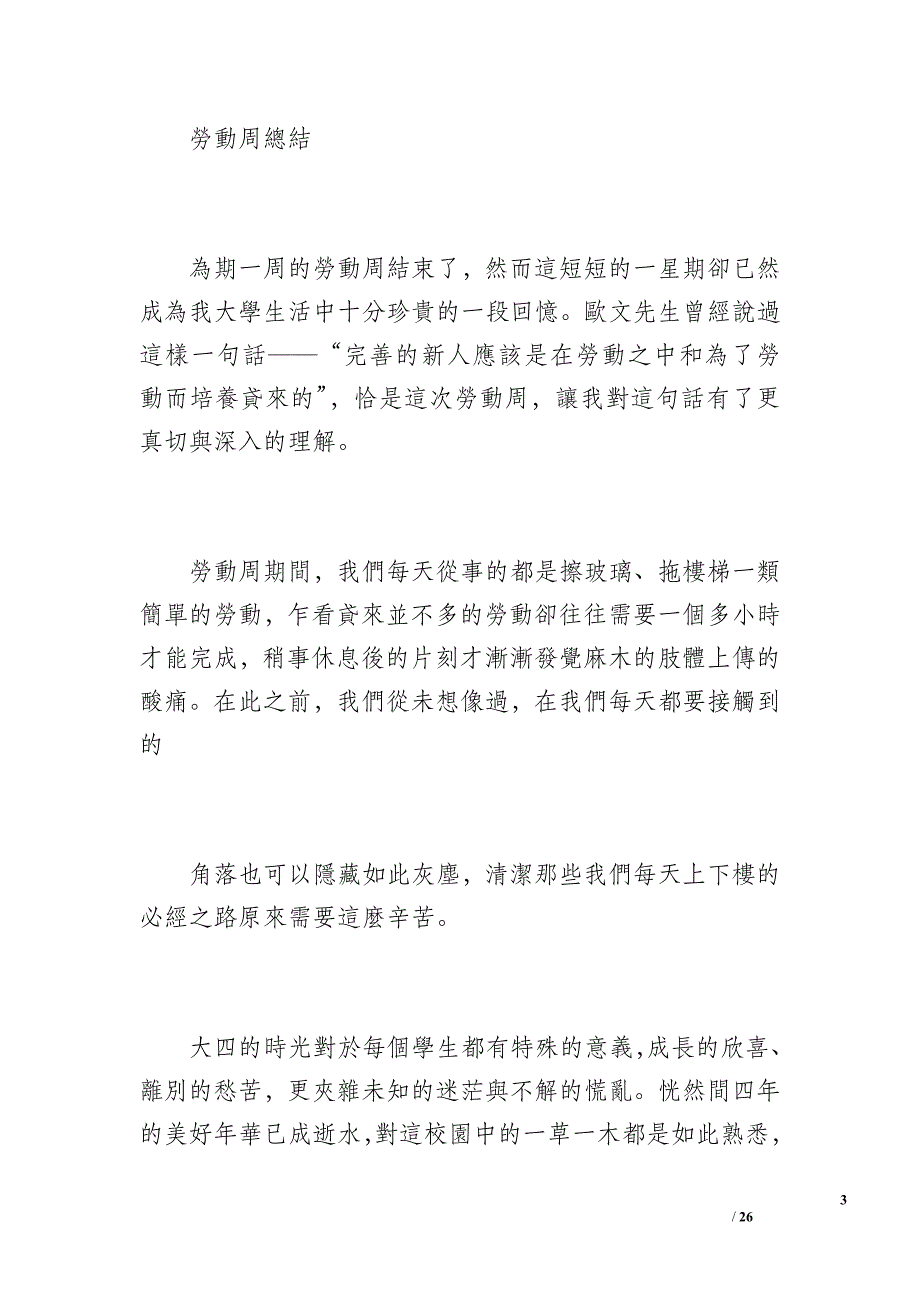 勞動周總結

為期一周的勞動周結束了，然而這短短的一星期卻已然成為我大學生活中十分珍貴的一段回憶。歐文先生曾經說過這樣一句話——“完善的新人應該是在勞動之中和為了勞動而培養資來的”，恰是這次勞動周，讓我對這句話有了更真切與深入的理解。

勞動周期間，我們每天從事的都是擦玻璃、拖樓梯一類簡單的勞動，乍看資來並不多的勞動卻往往需要一個多小時才能完成，稍事休息後的片刻才漸漸發覺麻木的肢體上傳的酸痛。在此之前，我們從未想像過，在我們每天都要接觸到的

角落也可以隱藏如此灰塵，清潔那些我們每天上下樓的必經之路原來需要這麼辛苦。

大四的時光對於每個學生都有特殊的意義，成長的欣喜、離別的愁苦，更夾雜未知的迷茫與不解的慌亂。恍然間四年的美好年華已成逝水，對這校園中的一草一木都是如此熟悉，

3

/ 26